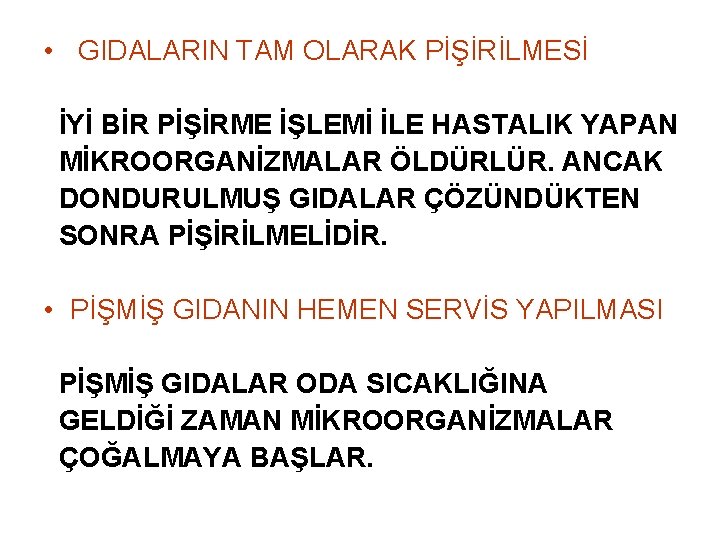 • GIDALARIN TAM OLARAK PİŞİRİLMESİ

İYİ BİR PİŞİRME İŞLEMİ İLE HASTALIK YAPAN MİKROORGANİZMALAR ÖLDÜRLÜR. ANCAK DONDURULMUŞ GIDALAR ÇÖZÜNDÜKTEN SONRA PİŞİRİLMELİDİR.

• PİŞMİŞ GIDANIN HEMEN SERVİS YAPILMASI

PİŞMİŞ GIDALAR ODA SICAKLIĞINA GELDİĞİ ZAMAN MİKROORGANİZMALAR ÇOĞALMAYA BAŞLAR.